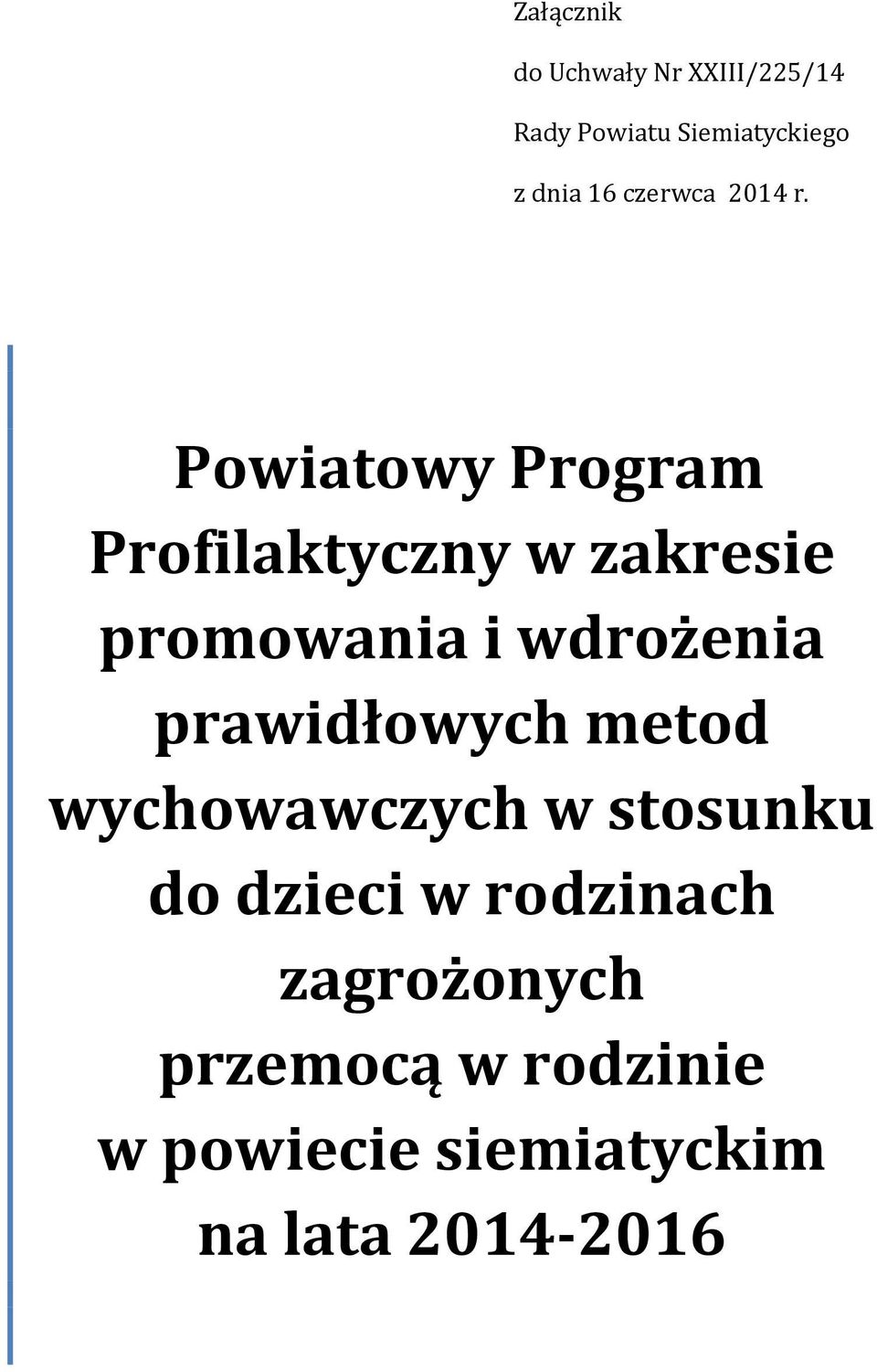 Załącznik

do Uchwały Nr XXIII/225/14

Rady Powiatu Siemiatyckiego

z dnia 16 czerwca 2014 r.

Powiatowy Program Profilaktyczny w zakresie promowania i wdrożenia prawidłowych metod wychowawczych w stosunku do dzieci w rodzinach zagrożonych przemocą w rodzinie w powiecie siemiatyckim na lata 2014-2016